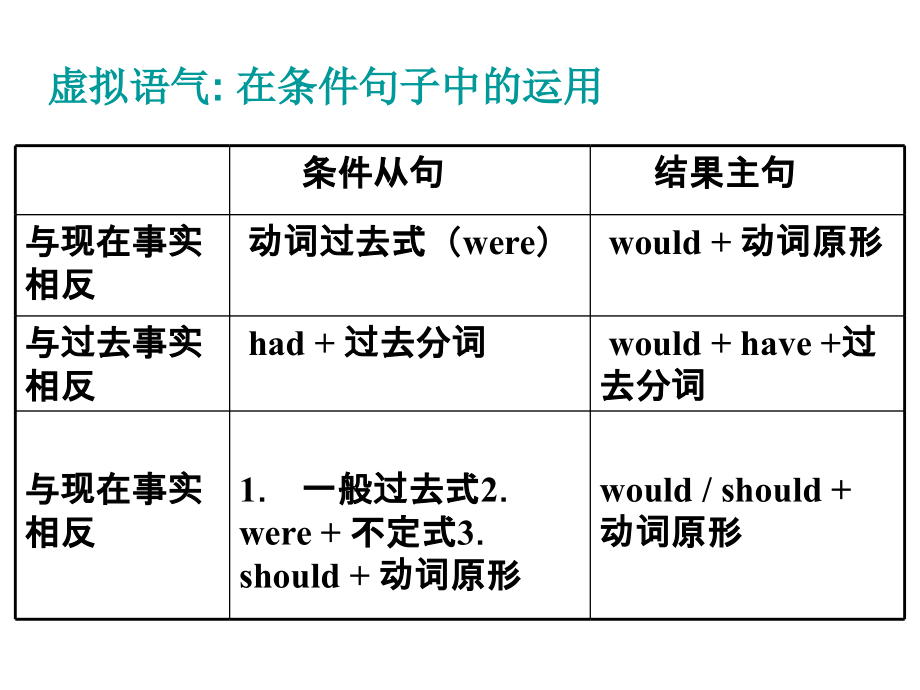 虚拟语气: 在条件句子中的运用

| | 条件从句 | 结果主句 |
|---|---|---|
| 与现在事实相反 | 动词过去式（were） | would + 动词原形 |
| 与过去事实相反 | had + 过去分词 | would + have +过去分词 |
| 与现在事实相反 | 1. 一般过去式2. were + 不定式3. should + 动词原形 | would / should + 动词原形 |